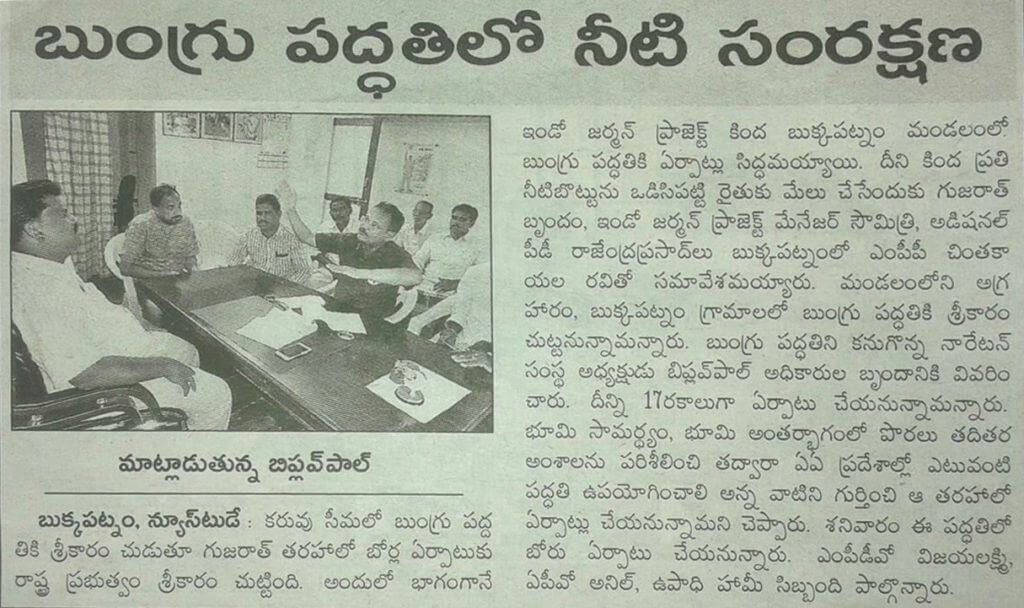 బుంగ్రు పద్ధతిలో నీటి సంరక్షణ

మాట్లాడుతున్న బిప్లవ్‌పాల్

బుక్కపట్నం, న్యూస్‌టుడే : కరువు సీమలో బుంగ్రు పద్ధతికి శ్రీకారం చుడుతూ గుజరాత్ తరహాలో బోర్ల ఏర్పాటుకు రాష్ట్ర ప్రభుత్వం శ్రీకారం చుట్టింది. అందులో భాగంగానే ఇండో జర్మన్ ప్రాజెక్ట్ కింద బుక్కపట్నం మండలంలో బుంగ్రు పద్ధతికి ఏర్పాట్లు సిద్ధమయ్యాయి. దీని కింద ప్రతి నీటిబొట్టును ఒడిసిపట్టి రైతుకు మేలు చేసేందుకు గుజరాత్ బృందం, ఇండో జర్మన్ ప్రాజెక్ట్ మేనేజర్ సౌమిత్రి, అడిషనల్ పీడీ రాజేంద్రప్రసాద్‌లు బుక్కపట్నంలో ఎంపీపీ చింతకాయల రవితో సమావేశమయ్యారు. మండలంలోని అగ్రహారం, బుక్కపట్నం గ్రామాలలో బుంగ్రు పద్ధతికి శ్రీకారం చుట్టనున్నామన్నారు. బుంగ్రు పద్ధతిని కనుగొన్న నారేటన్ సంస్థ అధ్యక్షుడు బిప్లవ్‌పాల్ అధికారుల బృందానికి వివరించారు. దీన్ని 17రకాలుగా ఏర్పాటు చేయనున్నామన్నారు. భూమి సామర్థ్యం, భూమి అంతర్భాగంలో పొరలు తదితర అంశాలను పరిశీలించి తద్వారా ఏఏ ప్రదేశాల్లో ఎటువంటి పద్ధతి ఉపయోగించాలి అన్న వాటిని గుర్తించి ఆ తరహాలో ఏర్పాట్లు చేయనున్నామని చెప్పారు. శనివారం ఈ పద్ధతిలో బోరు ఏర్పాటు చేయనున్నారు. ఎంపీడీవో విజయలక్ష్మి, ఏపీవో అనిల్, ఉపాధి హామీ సిబ్బంది పాల్గొన్నారు.